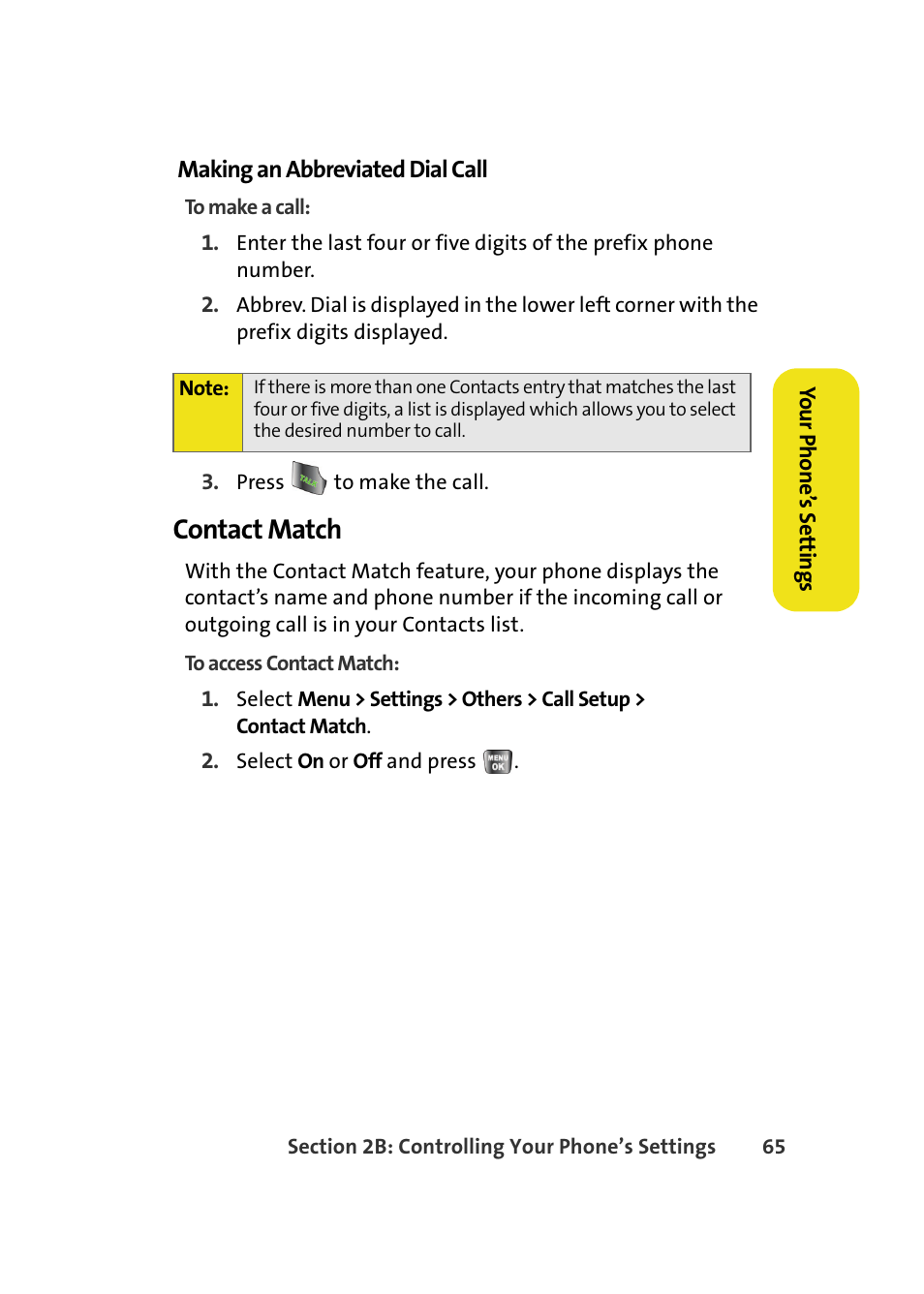 Making an Abbreviated Dial Call

To make a call:

1. Enter the last four or five digits of the prefix phone number.

2. Abbrev. Dial is displayed in the lower left corner with the prefix digits displayed.

Note: If there is more than one Contacts entry that matches the last four or five digits, a list is displayed which allows you to select the desired number to call.

3. Press TALK to make the call.

Contact Match

With the Contact Match feature, your phone displays the contact's name and phone number if the incoming call or outgoing call is in your Contacts list.

To access Contact Match:

1. Select Menu > Settings > Others > Call Setup > Contact Match.

2. Select On or Off and press MENU OK.

Your Phone's Settings

Section 2B: Controlling Your Phone's Settings 65